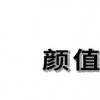 颜值